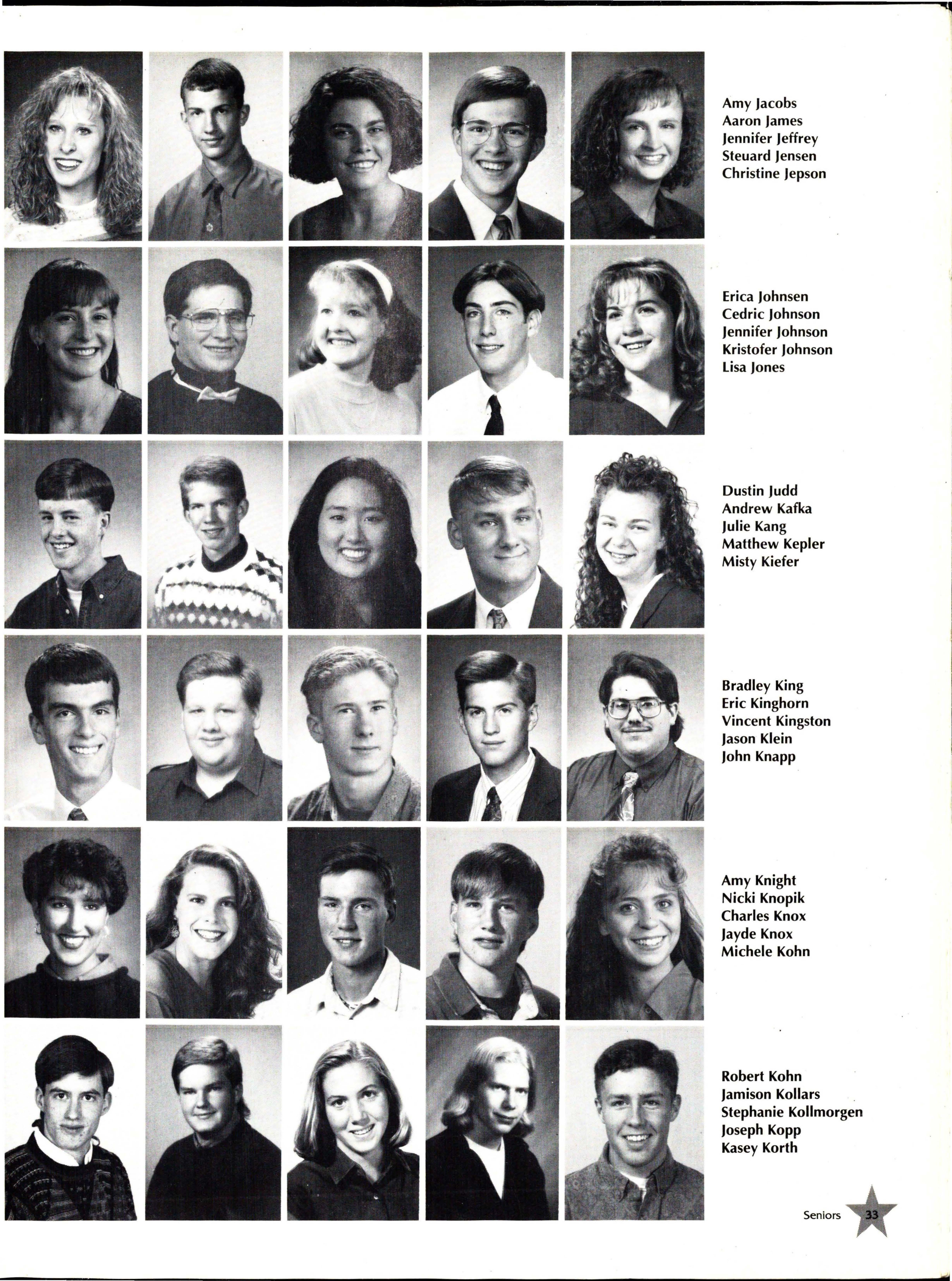 Amy Jacobs
Aaron James
Jennifer Jeffrey
Steuard Jensen
Christine Jepson

Erica Johnsen
Cedric Johnson
Jennifer Johnson
Kristofer Johnson
Lisa Jones

Dustin Judd
Andrew Kafka
Julie Kang
Matthew Kepler
Misty Kiefer

Bradley King
Eric Kinghorn
Vincent Kingston
Jason Klein
John Knapp

Amy Knight
Nicki Knopik
Charles Knox
Jayde Knox
Michele Kohn

Robert Kohn
Jamison Kollars
Stephanie Kollmorgen
Joseph Kopp
Kasey Korth

Seniors 33